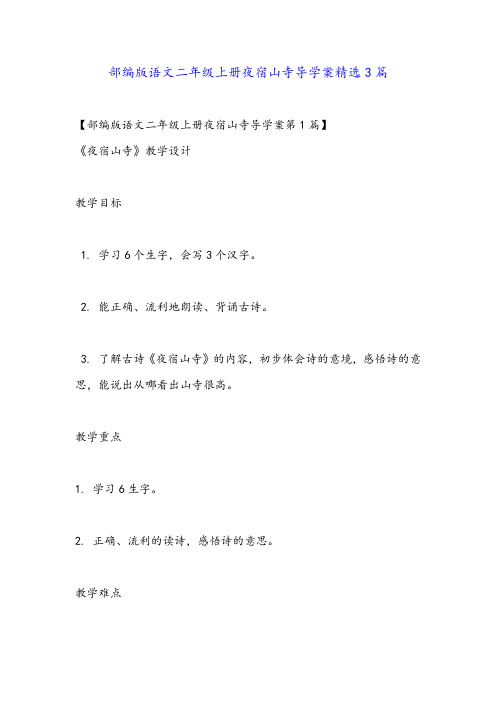 部编版语文二年级上册夜宿山寺导学案精选3篇

【部编版语文二年级上册夜宿山寺导学案第1篇】
《夜宿山寺》教学设计

教学目标

1. 学习6个生字，会写3个汉字。

2. 能正确、流利地朗读、背诵古诗。

3. 了解古诗《夜宿山寺》的内容，初步体会诗的意境，感悟诗的意思，能说出从哪看出山寺很高。

教学重点

1. 学习6生字。

2. 正确、流利的读诗，感悟诗的意思。

教学难点